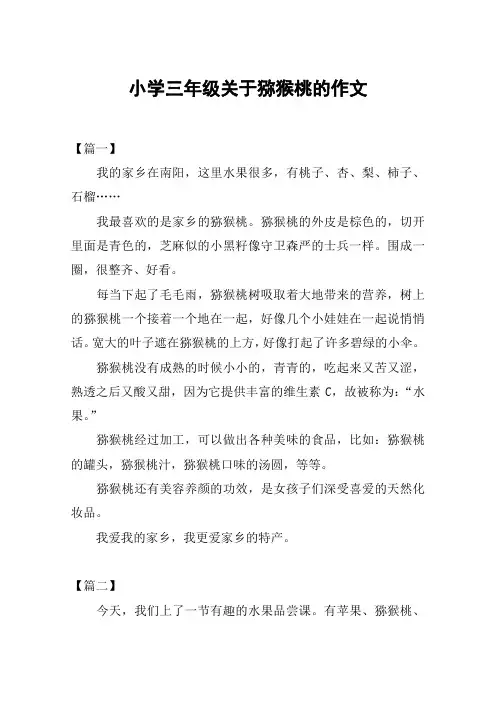 小学三年级关于猕猴桃的作文

【篇一】

我的家乡在南阳，这里水果很多，有桃子、杏、梨、柿子、石榴……

我最喜欢的是家乡的猕猴桃。猕猴桃的外皮是棕色的，切开里面是青色的，芝麻似的小黑籽像守卫森严的士兵一样。围成一圈，很整齐、好看。

每当下起了毛毛雨，猕猴桃树吸取着大地带来的营养，树上的猕猴桃一个接着一个地在一起，好像几个小娃娃在一起说悄悄话。宽大的叶子遮在猕猴桃的上方，好像打起了许多碧绿的小伞。

猕猴桃没有成熟的时候小小的，青青的，吃起来又苦又涩，熟透之后又酸又甜，因为它提供丰富的维生素 C，故被称为：“水果。”

猕猴桃经过加工，可以做出各种美味的食品，比如：猕猴桃的罐头，猕猴桃汁，猕猴桃口味的汤圆，等等。

猕猴桃还有美容养颜的功效，是女孩子们深受喜爱的天然化妆品。

我爱我的家乡，我更爱家乡的特产。

【篇二】

今天，我们上了一节有趣的水果品尝课。有苹果、猕猴桃、